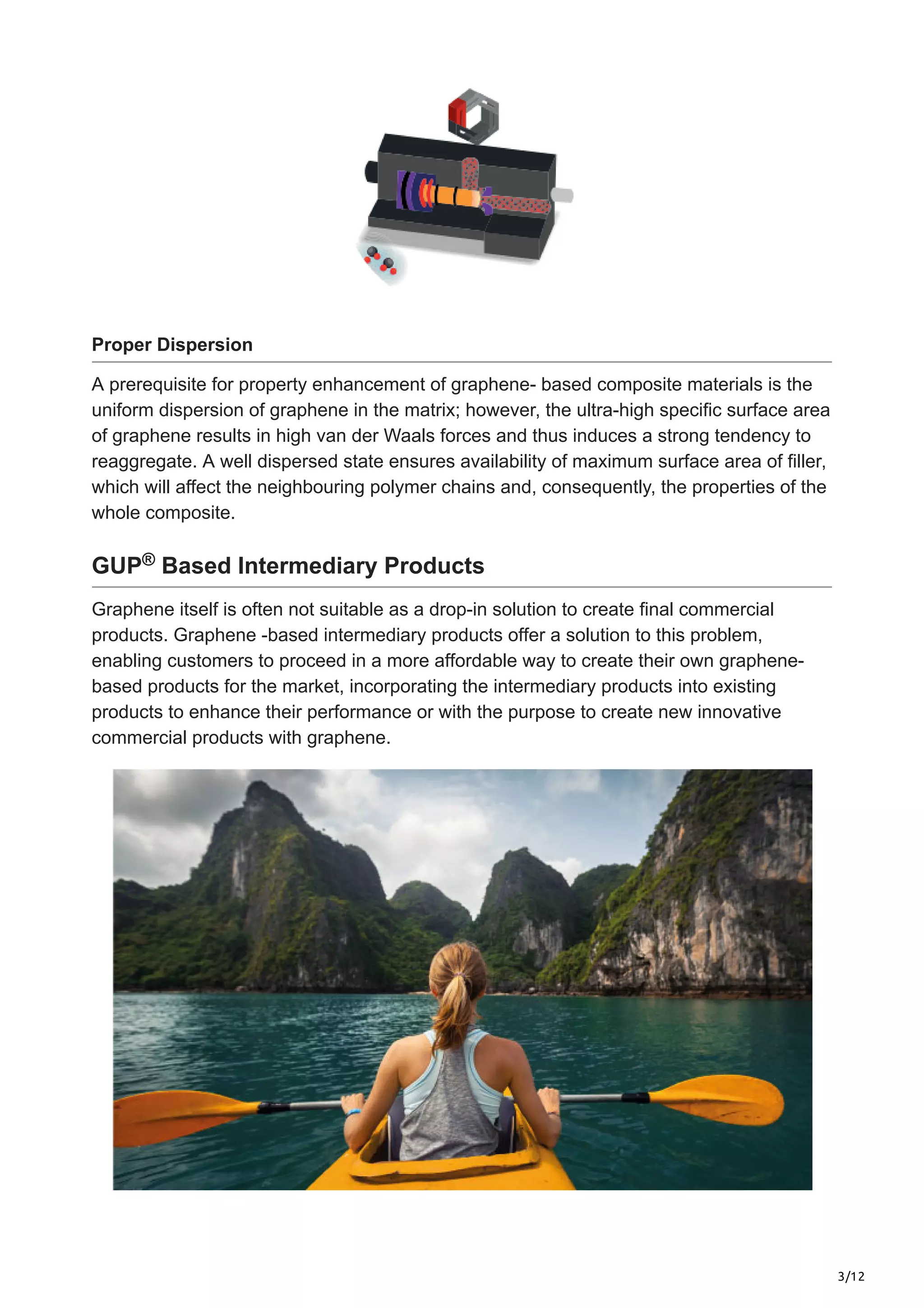 Proper Dispersion

A prerequisite for property enhancement of graphene- based composite materials is the uniform dispersion of graphene in the matrix; however, the ultra-high specific surface area of graphene results in high van der Waals forces and thus induces a strong tendency to reaggregate. A well dispersed state ensures availability of maximum surface area of filler, which will affect the neighbouring polymer chains and, consequently, the properties of the whole composite.

GUP® Based Intermediary Products

Graphene itself is often not suitable as a drop-in solution to create final commercial products. Graphene -based intermediary products offer a solution to this problem, enabling customers to proceed in a more affordable way to create their own graphene-based products for the market, incorporating the intermediary products into existing products to enhance their performance or with the purpose to create new innovative commercial products with graphene.

3/12